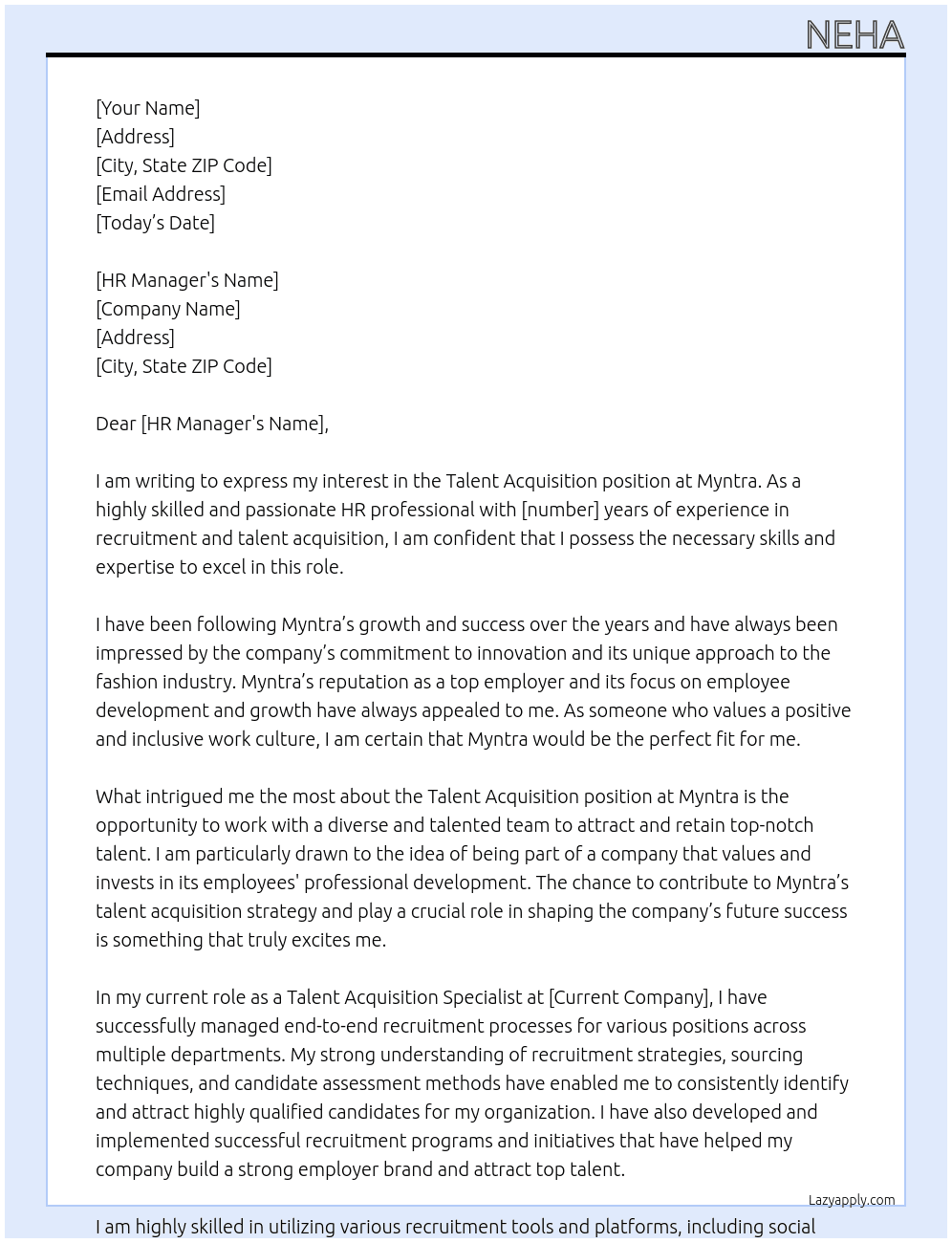 NEHA

[Your Name]
[Address]
[City, State ZIP Code]
[Email Address]
[Today's Date]

[HR Manager's Name]
[Company Name]
[Address]
[City, State ZIP Code]

Dear [HR Manager's Name],

I am writing to express my interest in the Talent Acquisition position at Myntra. As a highly skilled and passionate HR professional with [number] years of experience in recruitment and talent acquisition, I am confident that I possess the necessary skills and expertise to excel in this role.

I have been following Myntra's growth and success over the years and have always been impressed by the company's commitment to innovation and its unique approach to the fashion industry. Myntra's reputation as a top employer and its focus on employee development and growth have always appealed to me. As someone who values a positive and inclusive work culture, I am certain that Myntra would be the perfect fit for me.

What intrigued me the most about the Talent Acquisition position at Myntra is the opportunity to work with a diverse and talented team to attract and retain top-notch talent. I am particularly drawn to the idea of being part of a company that values and invests in its employees' professional development. The chance to contribute to Myntra's talent acquisition strategy and play a crucial role in shaping the company's future success is something that truly excites me.

In my current role as a Talent Acquisition Specialist at [Current Company], I have successfully managed end-to-end recruitment processes for various positions across multiple departments. My strong understanding of recruitment strategies, sourcing techniques, and candidate assessment methods have enabled me to consistently identify and attract highly qualified candidates for my organization. I have also developed and implemented successful recruitment programs and initiatives that have helped my company build a strong employer brand and attract top talent.

Lazyapply.com

I am highly skilled in utilizing various recruitment tools and platforms, including social